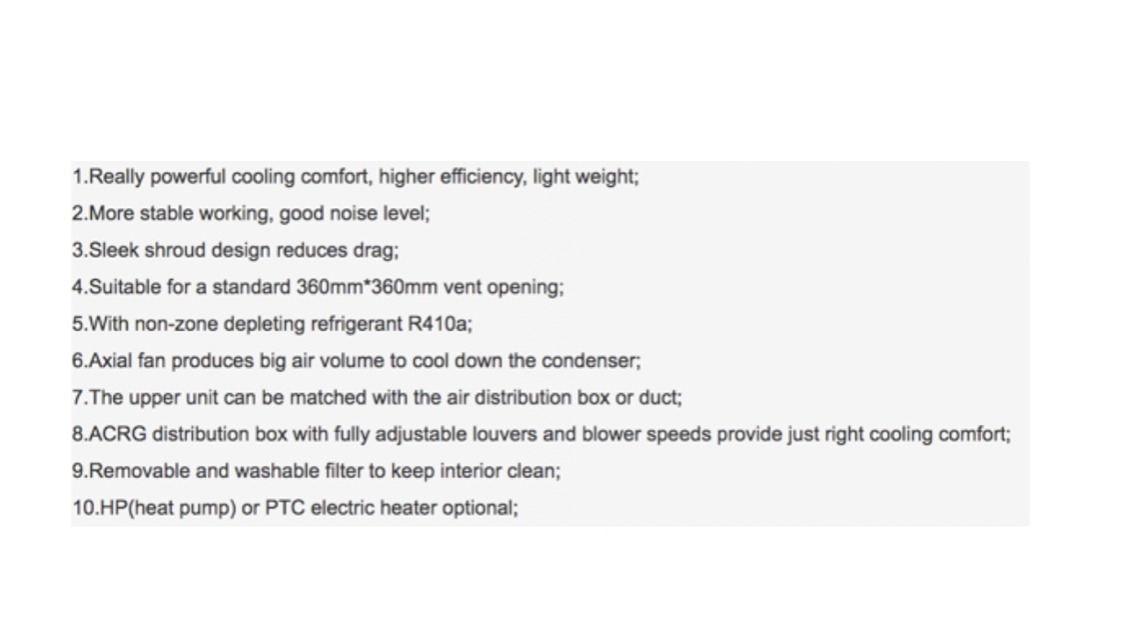 1.Really powerful cooling comfort, higher efficiency, light weight;
2.More stable working, good noise level;
3.Sleek shroud design reduces drag;
4.Suitable for a standard 360mm*360mm vent opening;
5.With non-zone depleting refrigerant R410a;
6.Axial fan produces big air volume to cool down the condenser;
7.The upper unit can be matched with the air distribution box or duct;
8.ACRG distribution box with fully adjustable louvers and blower speeds provide just right cooling comfort;
9.Removable and washable filter to keep interior clean;
10.HP(heat pump) or PTC electric heater optional;